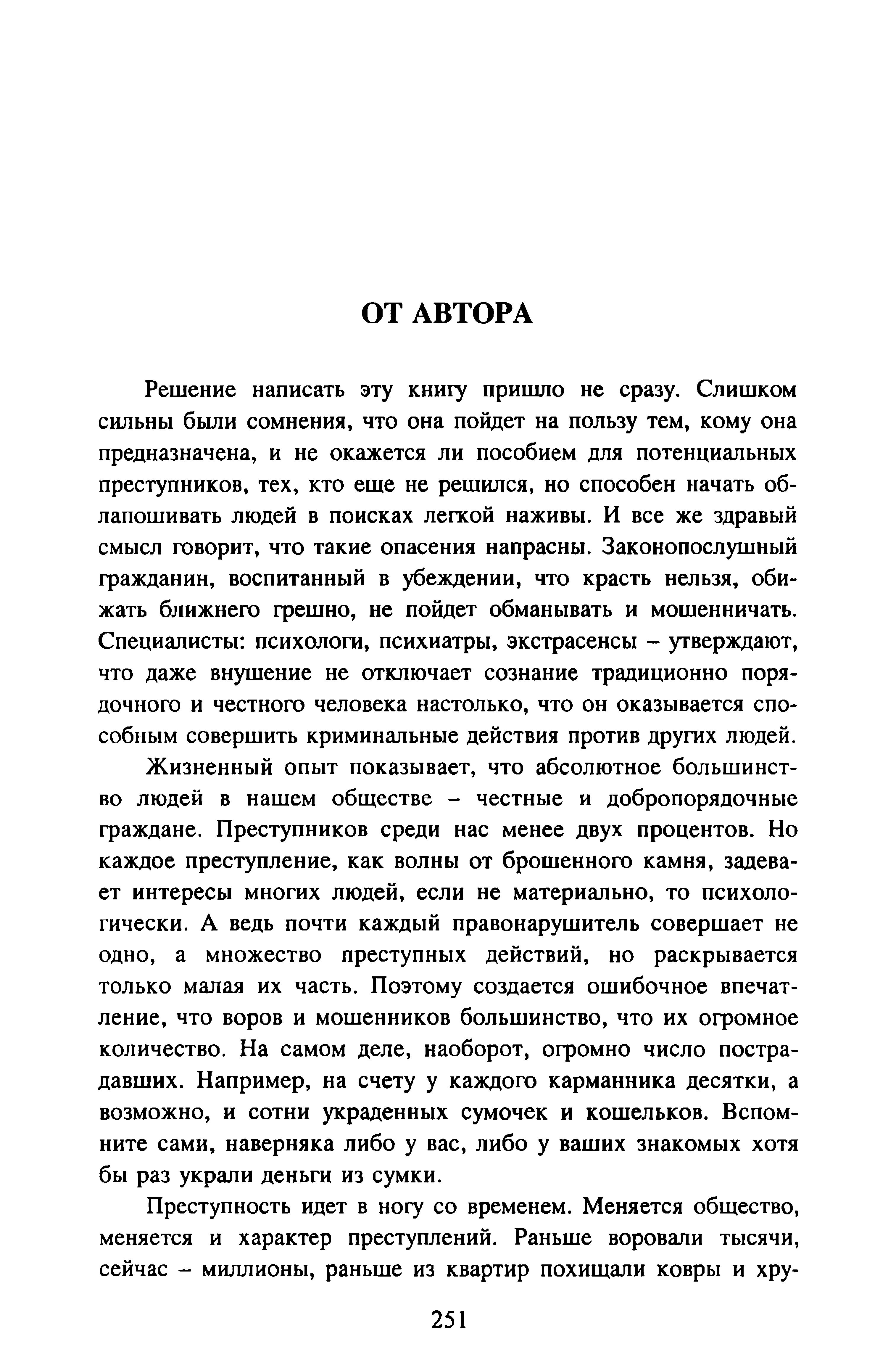 ОТ АВТОРА

Решение написать эту книгу пришло не сразу. Слишком сильны были сомнения, что она пойдет на пользу тем, кому она предназначена, и не окажется ли пособием для потенциальных преступников, тех, кто еще не решился, но способен начать облапошивать людей в поисках легкой наживы. И все же здравый смысл говорит, что такие опасения напрасны. Законопослушный гражданин, воспитанный в убеждении, что красть нельзя, обижать ближнего грешно, не пойдет обманывать и мошенничать. Специалисты: психологи, психиатры, экстрасенсы – утверждают, что даже внушение не отключает сознание традиционно порядочного и честного человека настолько, что он оказывается способным совершить криминальные действия против других людей.

Жизненный опыт показывает, что абсолютное большинство людей в нашем обществе – честные и добропорядочные граждане. Преступников среди нас менее двух процентов. Но каждое преступление, как волны от брошенного камня, задевает интересы многих людей, если не материально, то психологически. А ведь почти каждый правонарушитель совершает не одно, а множество преступных действий, но раскрывается только малая их часть. Поэтому создается ошибочное впечатление, что воров и мошенников большинство, что их огромное количество. На самом деле, наоборот, огромно число пострадавших. Например, на счету у каждого карманника десятки, а возможно, и сотни украденных сумочек и кошельков. Вспомните сами, наверняка либо у вас, либо у ваших знакомых хотя бы раз украли деньги из сумки.

Преступность идет в ногу со временем. Меняется общество, меняется и характер преступлений. Раньше воровали тысячи, сейчас – миллионы, раньше из квартир похищали ковры и хру-

251